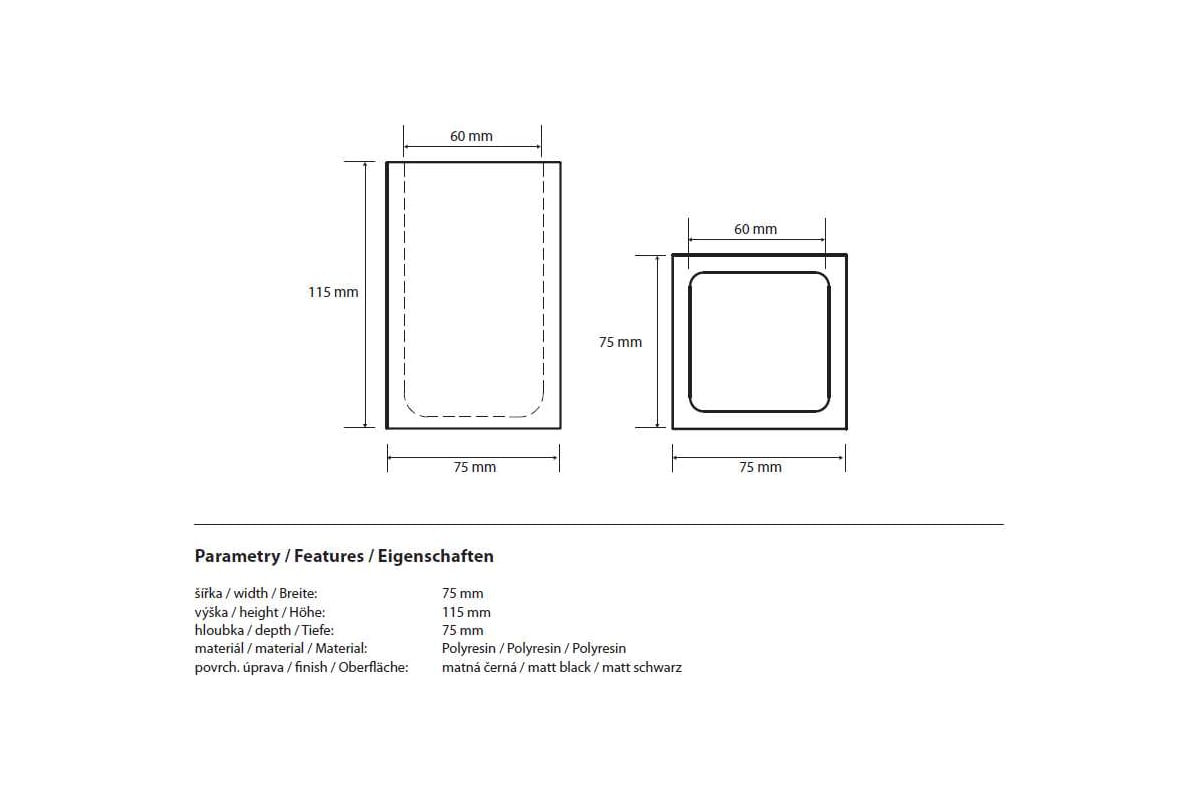 60 mm

115 mm

75 mm

60 mm

75 mm

75 mm

Parametry / Features / Eigenschaften

| | |
|---|---|
| šířka / width / Breite: | 75 mm |
| výška / height / Höhe: | 115 mm |
| hloubka / depth / Tiefe: | 75 mm |
| materiál / material / Material: | Polyresin / Polyresin / Polyresin |
| povrch. úprava / finish / Oberfläche: | matná černá / matt black / matt schwarz |